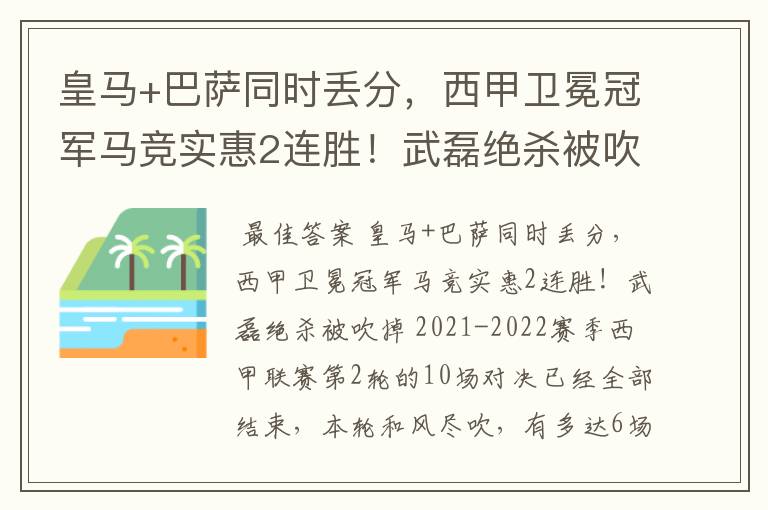 皇马+巴萨同时丢分，西甲卫冕冠军马竞实惠2连胜！武磊绝杀被吹

最佳答案 皇马+巴萨同时丢分，西甲卫冕冠军马竞实惠2连胜！武磊绝杀被吹掉 2021-2022赛季西甲联赛第2轮的10场对决已经全部结束，本轮和风尽吹，有多达6场